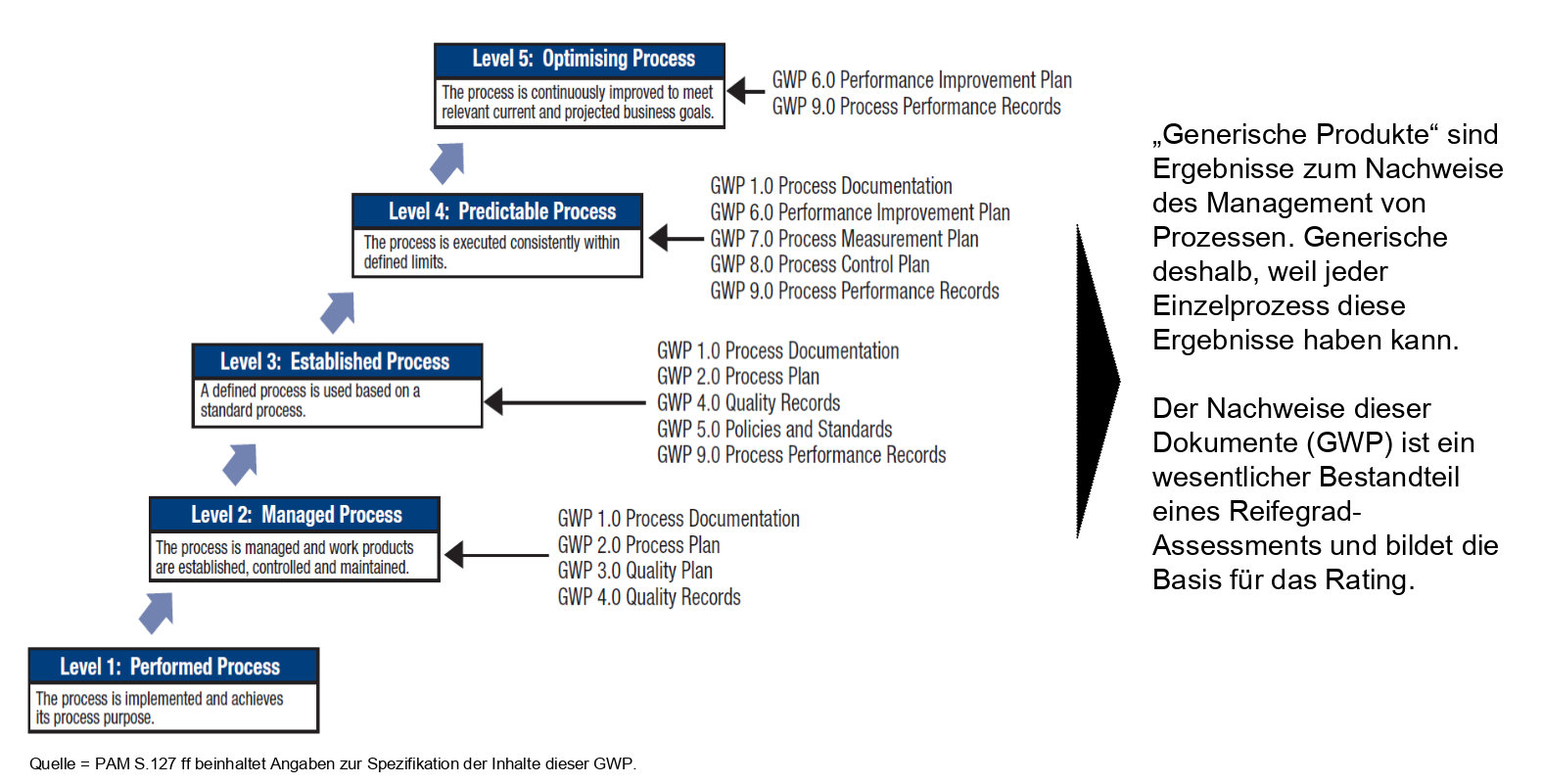 Level 5: Optimising Process
The process is continuously improved to meet relevant current and projected business goals.

GWP 6.0 Performance Improvement Plan
GWP 9.0 Process Performance Records

Level 4: Predictable Process
The process is executed consistently within defined limits.

GWP 1.0 Process Documentation
GWP 6.0 Performance Improvement Plan
GWP 7.0 Process Measurement Plan
GWP 8.0 Process Control Plan
GWP 9.0 Process Performance Records

Level 3: Established Process
A defined process is used based on a standard process.

GWP 1.0 Process Documentation
GWP 2.0 Process Plan
GWP 4.0 Quality Records
GWP 5.0 Policies and Standards
GWP 9.0 Process Performance Records

Level 2: Managed Process
The process is managed and work products are established, controlled and maintained.

GWP 1.0 Process Documentation
GWP 2.0 Process Plan
GWP 3.0 Quality Plan
GWP 4.0 Quality Records

Level 1: Performed Process
The process is implemented and achieves its process purpose.

„Generische Produkte“ sind Ergebnisse zum Nachweise des Management von Prozessen. Generische deshalb, weil jeder Einzelprozess diese Ergebnisse haben kann.

Der Nachweise dieser Dokumente (GWP) ist ein wesentlicher Bestandteil eines Reifegrad-Assessments und bildet die Basis für das Rating.

Quelle = PAM S.127 ff beinhaltet Angaben zur Spezifikation der Inhalte dieser GWP.